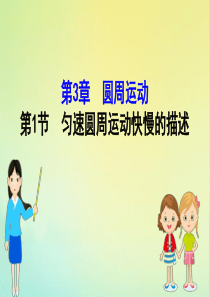 第3章　圆周运动

第1节　匀速圆周运动快慢的描述